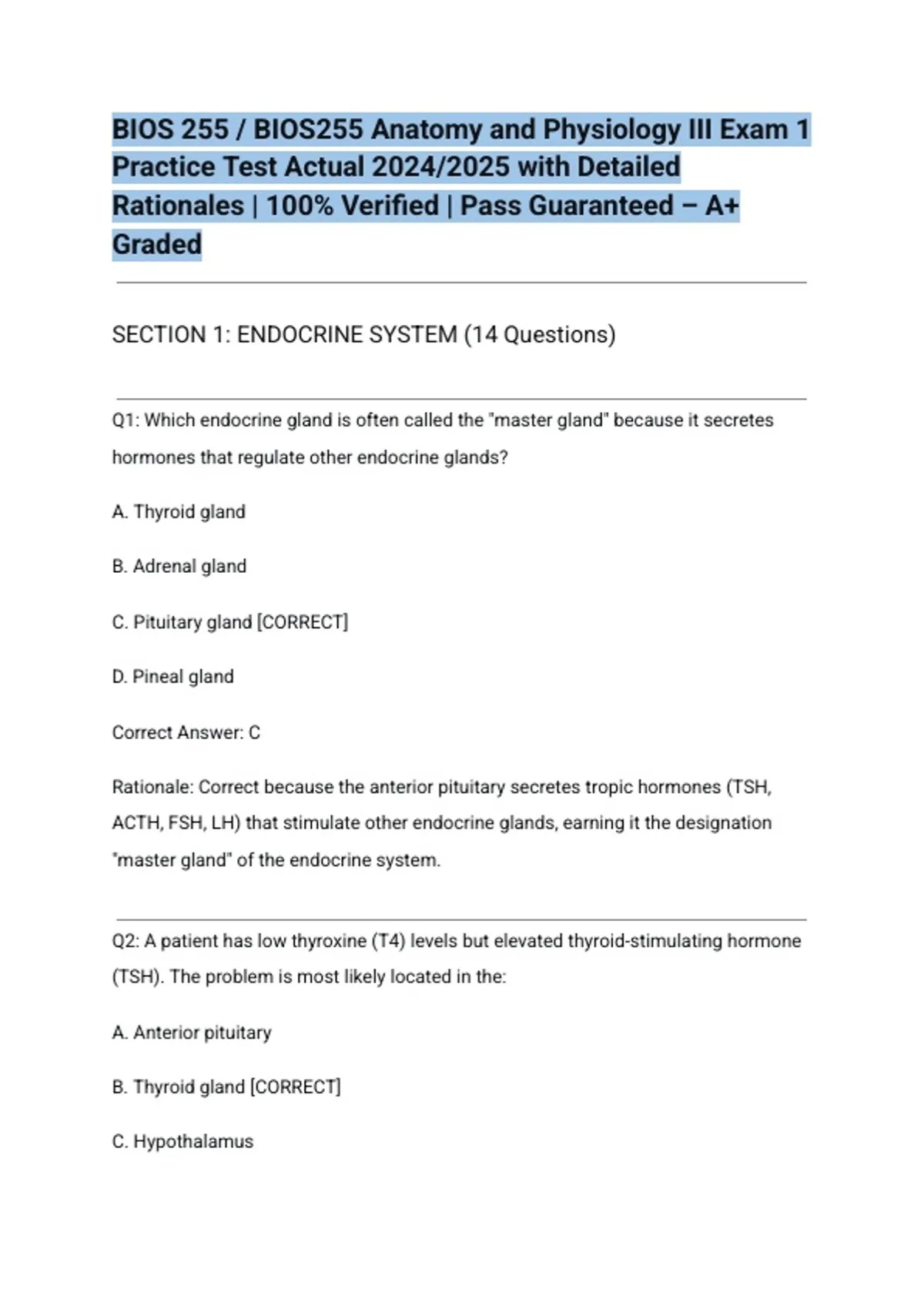 BIOS 255 / BIOS255 Anatomy and Physiology III Exam 1 Practice Test Actual 2024/2025 with Detailed Rationales | 100% Verified | Pass Guaranteed – A+ Graded

SECTION 1: ENDOCRINE SYSTEM (14 Questions)

Q1: Which endocrine gland is often called the "master gland" because it secretes hormones that regulate other endocrine glands?

A. Thyroid gland

B. Adrenal gland

C. Pituitary gland [CORRECT]

D. Pineal gland

Correct Answer: C

Rationale: Correct because the anterior pituitary secretes tropic hormones (TSH, ACTH, FSH, LH) that stimulate other endocrine glands, earning it the designation "master gland" of the endocrine system.

Q2: A patient has low thyroxine (T4) levels but elevated thyroid-stimulating hormone (TSH). The problem is most likely located in the:

A. Anterior pituitary

B. Thyroid gland [CORRECT]

C. Hypothalamus